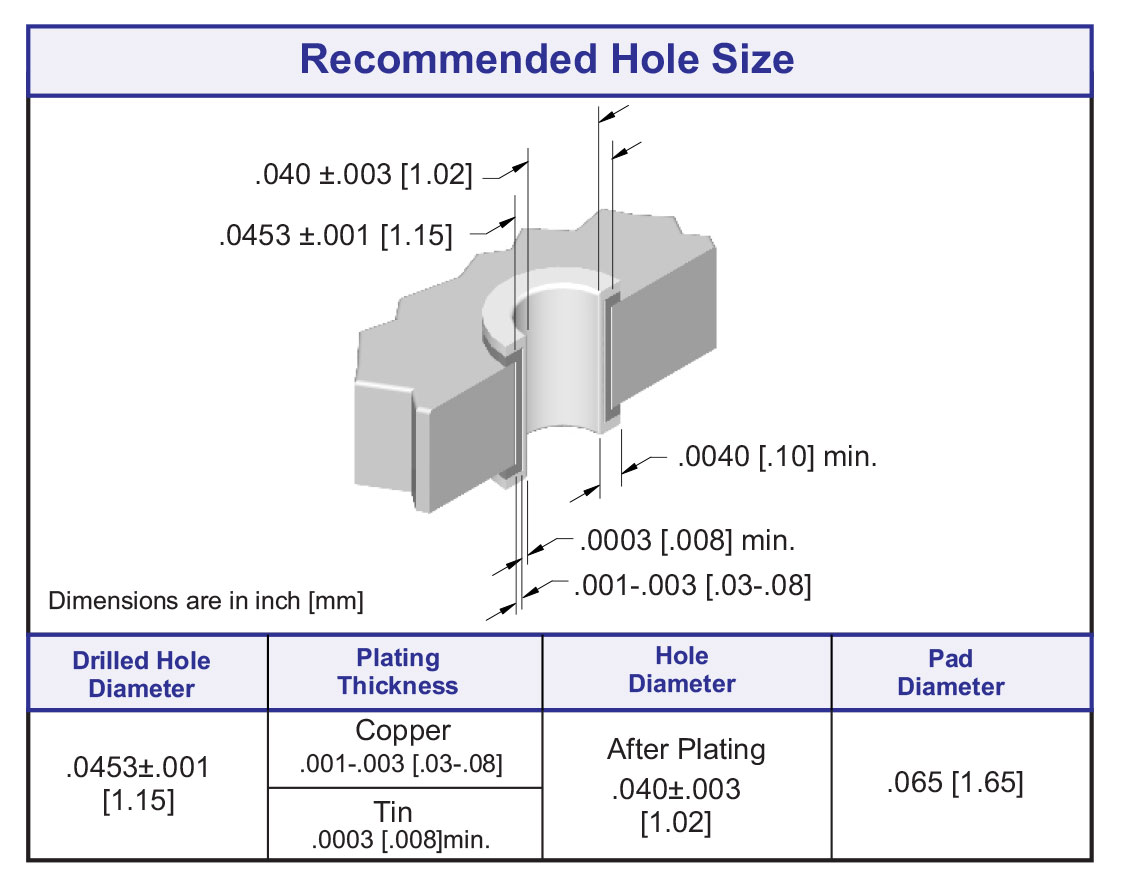 Recommended Hole Size

.040 ±.003 [1.02]

.0453 ±.001 [1.15]

.0040 [.10] min.

.0003 [.008] min.

.001-.003 [.03-.08]

Dimensions are in inch [mm]

| Drilled Hole Diameter | Plating Thickness | Hole Diameter | Pad Diameter |
|---|---|---|---|
| .0453±.001 [1.15] | Copper .001-.003 [.03-.08] | After Plating .040±.003 [1.02] | .065 [1.65] |
| | Tin .0003 [.008]min. | | |